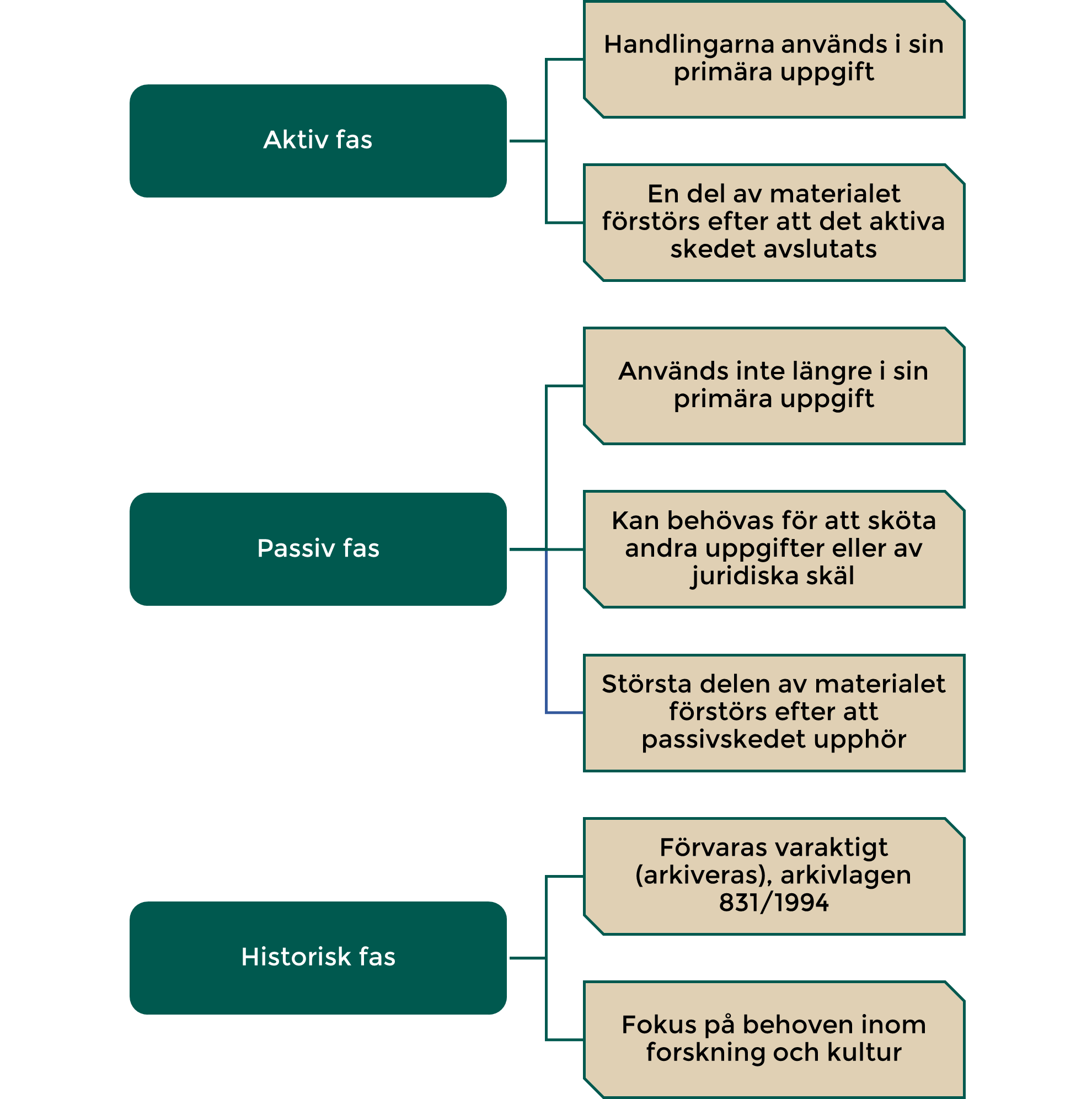 Aktiv fas

Handlingarna används i sin primära uppgift

En del av materialet förstörs efter att det aktiva skedet avslutats

Passiv fas

Används inte längre i sin primära uppgift

Kan behövas för att sköta andra uppgifter eller av juridiska skäl

Största delen av materialet förstörs efter att passivskedet upphör

Historisk fas

Förvaras varaktigt (arkiveras), arkivlagen 831/1994

Fokus på behoven inom forskning och kultur